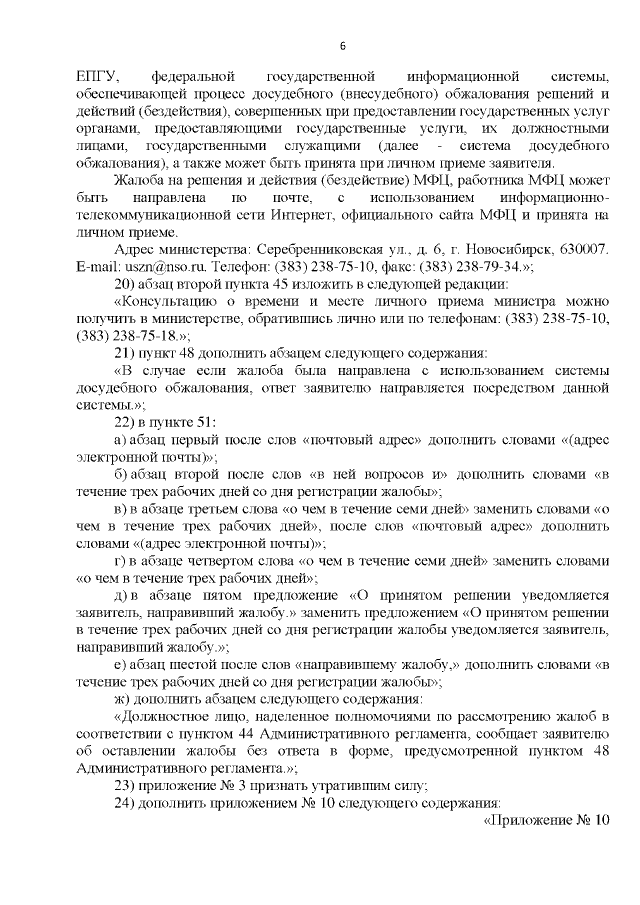 6

ЕПГУ, федеральной государственной информационной системы, обеспечивающей процесс досудебного (внесудебного) обжалования решений и действий (бездействия), совершенных при предоставлении государственных услуг органами, предоставляющими государственные услуги, их должностными лицами, государственными служащими (далее - система досудебного обжалования), а также может быть принята при личном приеме заявителя.

Жалоба на решения и действия (бездействие) МФЦ, работника МФЦ может быть направлена по почте, с использованием информационно-телекоммуникационной сети Интернет, официального сайта МФЦ и принята на личном приеме.

Адрес министерства: Серебренниковская ул., д. 6, г. Новосибирск, 630007. E-mail: uszn@nso.ru. Телефон: (383) 238-75-10, факс: (383) 238-79-34.»;

20) абзац второй пункта 45 изложить в следующей редакции:

«Консультацию о времени и месте личного приема министра можно получить в министерстве, обратившись лично или по телефонам: (383) 238-75-10, (383) 238-75-18.»;

21) пункт 48 дополнить абзацем следующего содержания:

«В случае если жалоба была направлена с использованием системы досудебного обжалования, ответ заявителю направляется посредством данной системы.»;

22) в пункте 51:

а) абзац первый после слов «почтовый адрес» дополнить словами «(адрес электронной почты)»;

б) абзац второй после слов «в ней вопросов и» дополнить словами «в течение трех рабочих дней со дня регистрации жалобы»;

в) в абзаце третьем слова «о чем в течение семи дней» заменить словами «о чем в течение трех рабочих дней», после слов «почтовый адрес» дополнить словами «(адрес электронной почты)»;

г) в абзаце четвертом слова «о чем в течение семи дней» заменить словами «о чем в течение трех рабочих дней»;

д) в абзаце пятом предложение «О принятом решении уведомляется заявитель, направивший жалобу.» заменить предложением «О принятом решении в течение трех рабочих дней со дня регистрации жалобы уведомляется заявитель, направивший жалобу.»;

е) абзац шестой после слов «направившему жалобу,» дополнить словами «в течение трех рабочих дней со дня регистрации жалобы»;

ж) дополнить абзацем следующего содержания:

«Должностное лицо, наделенное полномочиями по рассмотрению жалоб в соответствии с пунктом 44 Административного регламента, сообщает заявителю об оставлении жалобы без ответа в форме, предусмотренной пунктом 48 Административного регламента.»;

23) приложение № 3 признать утратившим силу;

24) дополнить приложением № 10 следующего содержания:

«Приложение № 10